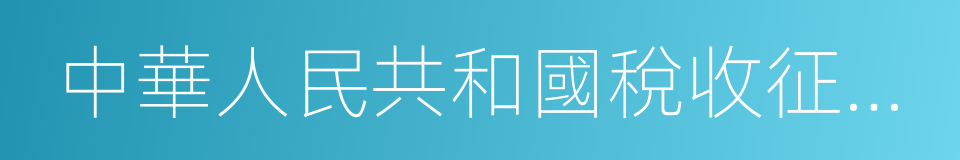 中華人民共和國稅收征...